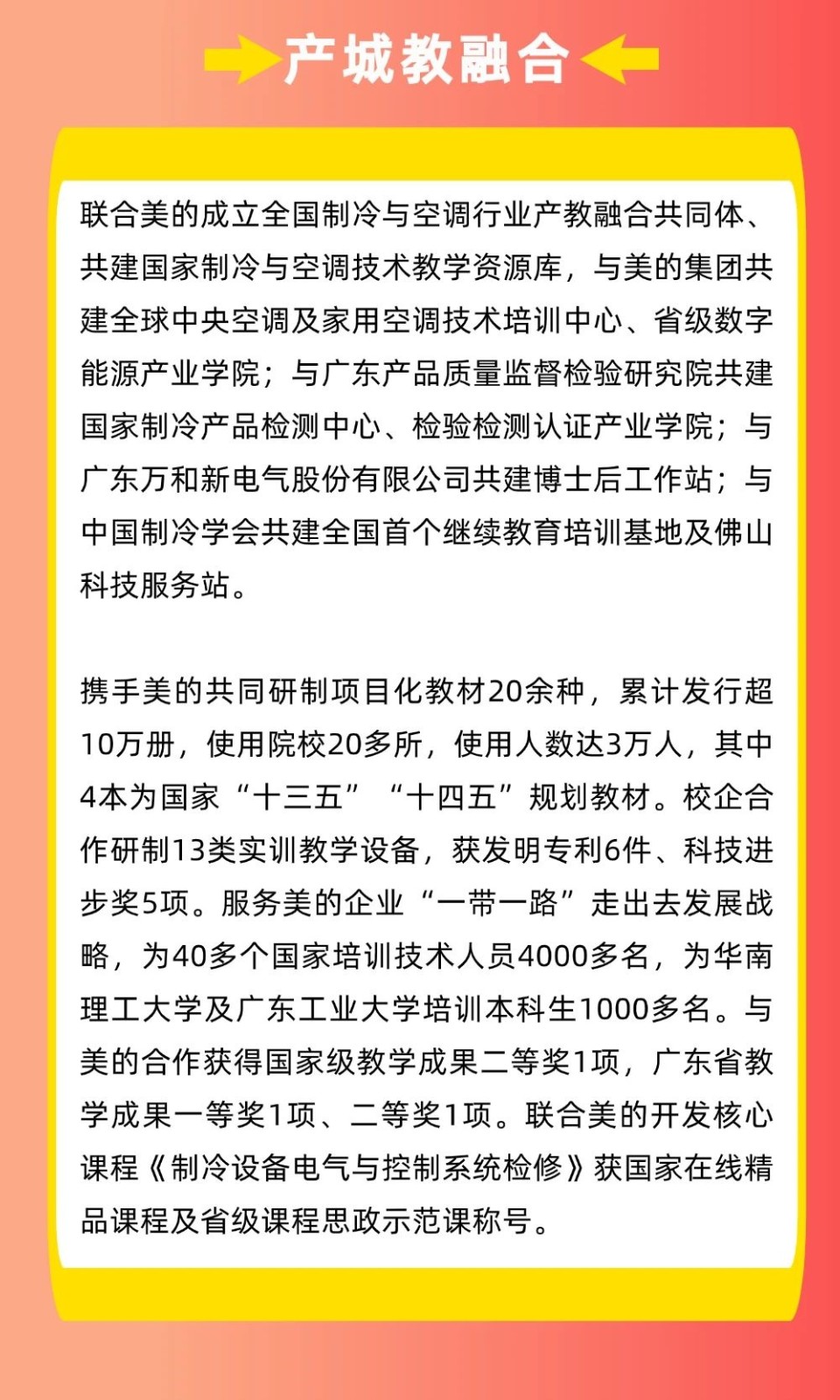 产城教融合

联合美的成立全国制冷与空调行业产教融合共同体、共建国家制冷与空调技术教学资源库，与美的集团共建全球中央空调及家用空调技术培训中心、省级数字能源产业学院；与广东产品质量监督检验研究院共建国家制冷产品检测中心、检验检测认证产业学院；与广东万和新电气股份有限公司共建博士后工作站；与中国制冷学会共建全国首个继续教育培训基地及佛山科技服务站。

携手美的共同研制项目化教材20余种，累计发行超10万册，使用院校20多所，使用人数达3万人，其中4本为国家“十三五”“十四五”规划教材。校企合作研制13类实训教学设备，获发明专利6件、科技进步奖5项。服务美的企业“一带一路”走出去发展战略，为40多个国家培训技术人员4000多名，为华南理工大学及广东工业大学培训本科生1000多名。与美的合作获得国家级教学成果二等奖1项，广东省教学成果一等奖1项、二等奖1项。联合美的开发核心课程《制冷设备电气与控制系统检修》获国家在线精品课程及省级课程思政示范课称号。